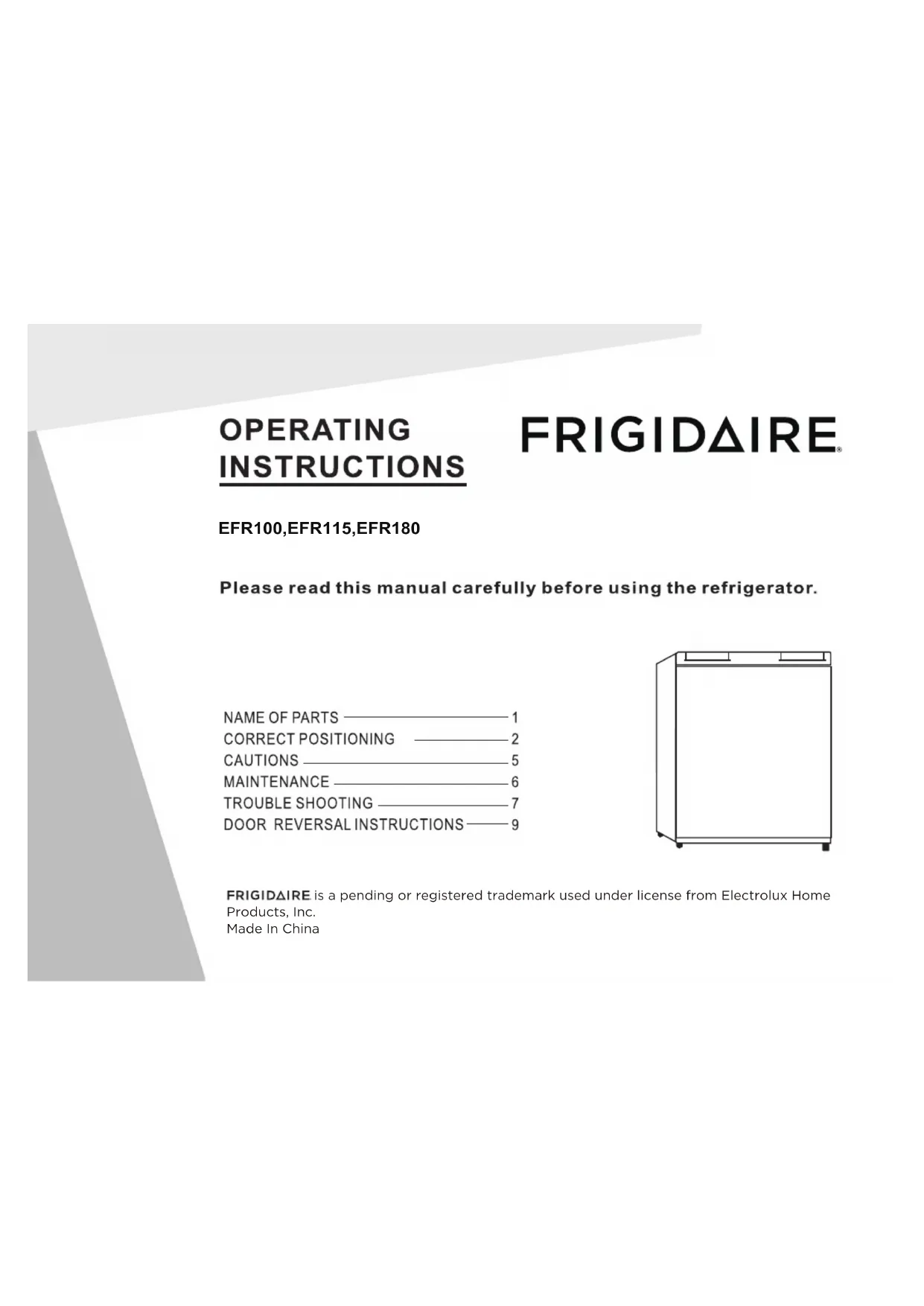 OPERATING
INSTRUCTIONS

FRIGIDAIRE®

EFR100,EFR115,EFR180

Please read this manual carefully before using the refrigerator.

NAME OF PARTS 1
CORRECT POSITIONING 2
CAUTIONS 5
MAINTENANCE 6
TROUBLE SHOOTING 7
DOOR REVERSAL INSTRUCTIONS 9

FRIGIDAIRE is a pending or registered trademark used under license from Electrolux Home Products, Inc.
Made In China